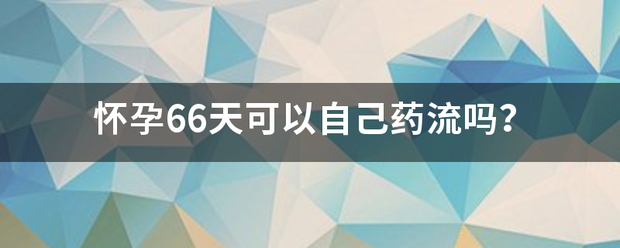 怀孕66天可以自己药流吗？